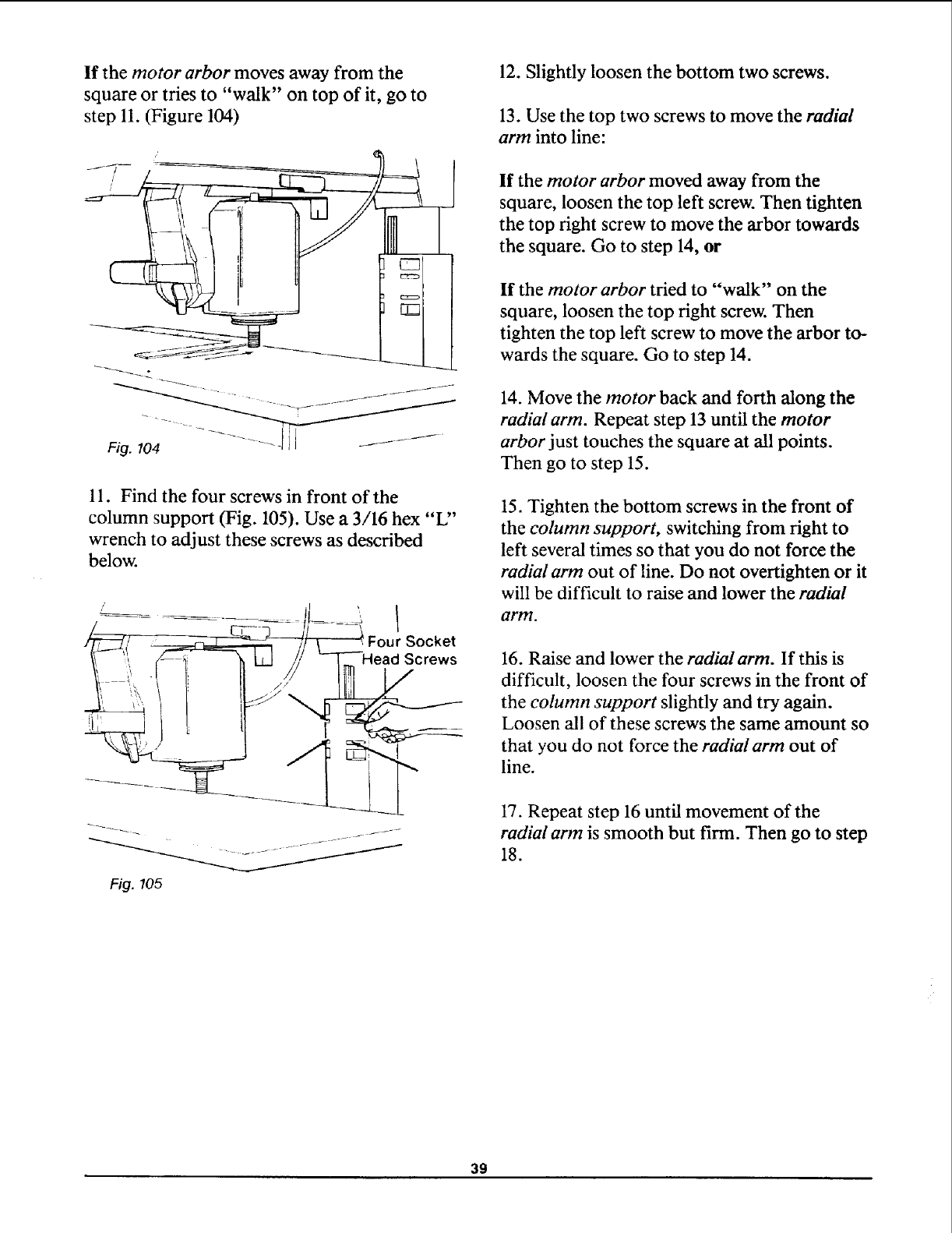 If the motor arbor moves away from the square or tries to "walk" on top of it, go to step 11. (Figure 104)

Fig. 104

11. Find the four screws in front of the column support (Fig. 105). Use a 3/16 hex "L" wrench to adjust these screws as described below.

Four Socket Head Screws

Fig. 105

12. Slightly loosen the bottom two screws.

13. Use the top two screws to move the radial arm into line:

If the motor arbor moved away from the square, loosen the top left screw. Then tighten the top right screw to move the arbor towards the square. Go to step 14, or

If the motor arbor tried to "walk" on the square, loosen the top right screw. Then tighten the top left screw to move the arbor towards the square. Go to step 14.

14. Move the motor back and forth along the radial arm. Repeat step 13 until the motor arbor just touches the square at all points. Then go to step 15.

15. Tighten the bottom screws in the front of the column support, switching from right to left several times so that you do not force the radial arm out of line. Do not overtighten or it will be difficult to raise and lower the radial arm.

16. Raise and lower the radial arm. If this is difficult, loosen the four screws in the front of the column support slightly and try again. Loosen all of these screws the same amount so that you do not force the radial arm out of line.

17. Repeat step 16 until movement of the radial arm is smooth but firm. Then go to step 18.

39